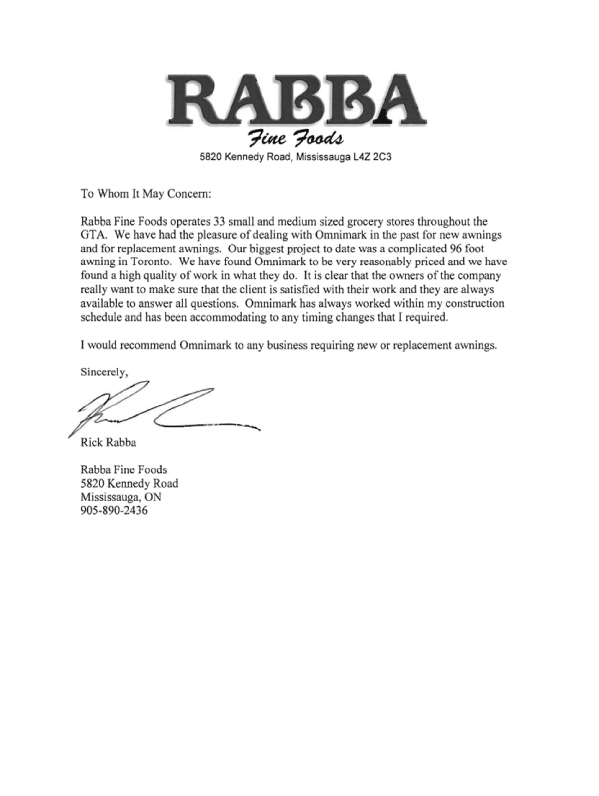 RABBA
Fine Foods
5820 Kennedy Road, Mississauga L4Z 2C3

To Whom It May Concern:

Rabba Fine Foods operates 33 small and medium sized grocery stores throughout the GTA. We have had the pleasure of dealing with Omnimark in the past for new awnings and for replacement awnings. Our biggest project to date was a complicated 96 foot awning in Toronto. We have found Omnimark to be very reasonably priced and we have found a high quality of work in what they do. It is clear that the owners of the company really want to make sure that the client is satisfied with their work and they are always available to answer all questions. Omnimark has always worked within my construction schedule and has been accommodating to any timing changes that I required.

I would recommend Omnimark to any business requiring new or replacement awnings.

Sincerely,

Rick Rabba

Rabba Fine Foods
5820 Kennedy Road
Mississauga, ON
905-890-2436